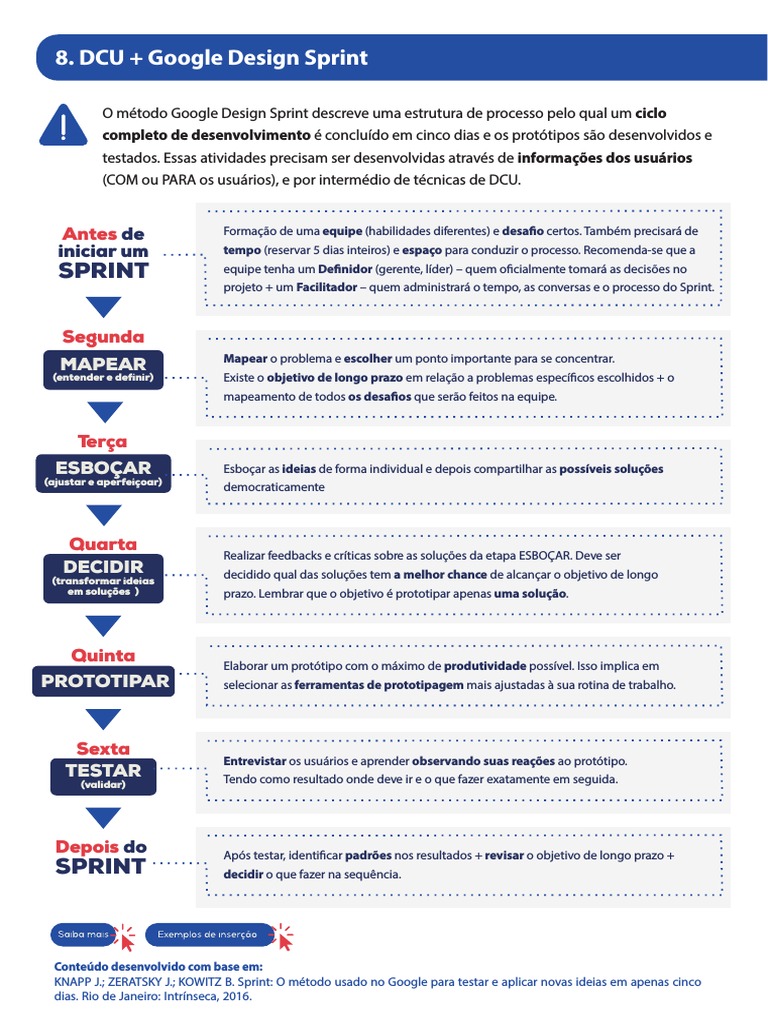 8. DCU + Google Design Sprint

O método Google Design Sprint descreve uma estrutura de processo pelo qual um ciclo completo de desenvolvimento é concluído em cinco dias e os protótipos são desenvolvidos e testados. Essas atividades precisam ser desenvolvidas através de informações dos usuários (COM ou PARA os usuários), e por intermédio de técnicas de DCU.

Antes de iniciar um SPRINT

Formação de uma equipe (habilidades diferentes) e desafio certos. Também precisará de tempo (reservar 5 dias inteiros) e espaço para conduzir o processo. Recomenda-se que a equipe tenha um Definidor (gerente, líder) – quem oficialmente tomará as decisões no projeto + um Facilitador – quem administrará o tempo, as conversas e o processo do Sprint.

Segunda
MAPEAR
(entender e definir)

Mapear o problema e escolher um ponto importante para se concentrar.
Existe o objetivo de longo prazo em relação a problemas específicos escolhidos + o mapeamento de todos os desafios que serão feitos na equipe.

Terça
ESBOÇAR
(ajustar e aperfeiçoar)

Esboçar as ideias de forma individual e depois compartilhar as possíveis soluções democraticamente

Quarta
DECIDIR
(transformar ideias em soluções )

Realizar feedbacks e críticas sobre as soluções da etapa ESBOÇAR. Deve ser decidido qual das soluções tem a melhor chance de alcançar o objetivo de longo prazo. Lembrar que o objetivo é prototipar apenas uma solução.

Quinta
PROTOTIPAR

Elaborar um protótipo com o máximo de produtividade possível. Isso implica em selecionar as ferramentas de prototipagem mais ajustadas à sua rotina de trabalho.

Sexta
TESTAR
(validar)

Entrevistar os usuários e aprender observando suas reações ao protótipo.
Tendo como resultado onde deve ir e o que fazer exatamente em seguida.

Depois do SPRINT

Após testar, identificar padrões nos resultados + revisar o objetivo de longo prazo + decidir o que fazer na sequência.

Saiba mais
Exemplos de inserção

Conteúdo desenvolvido com base em:
KNAPP J.; ZERATSKY J.; KOWITZ B. Sprint: O método usado no Google para testar e aplicar novas ideias em apenas cinco dias. Rio de Janeiro: Intrínseca, 2016.